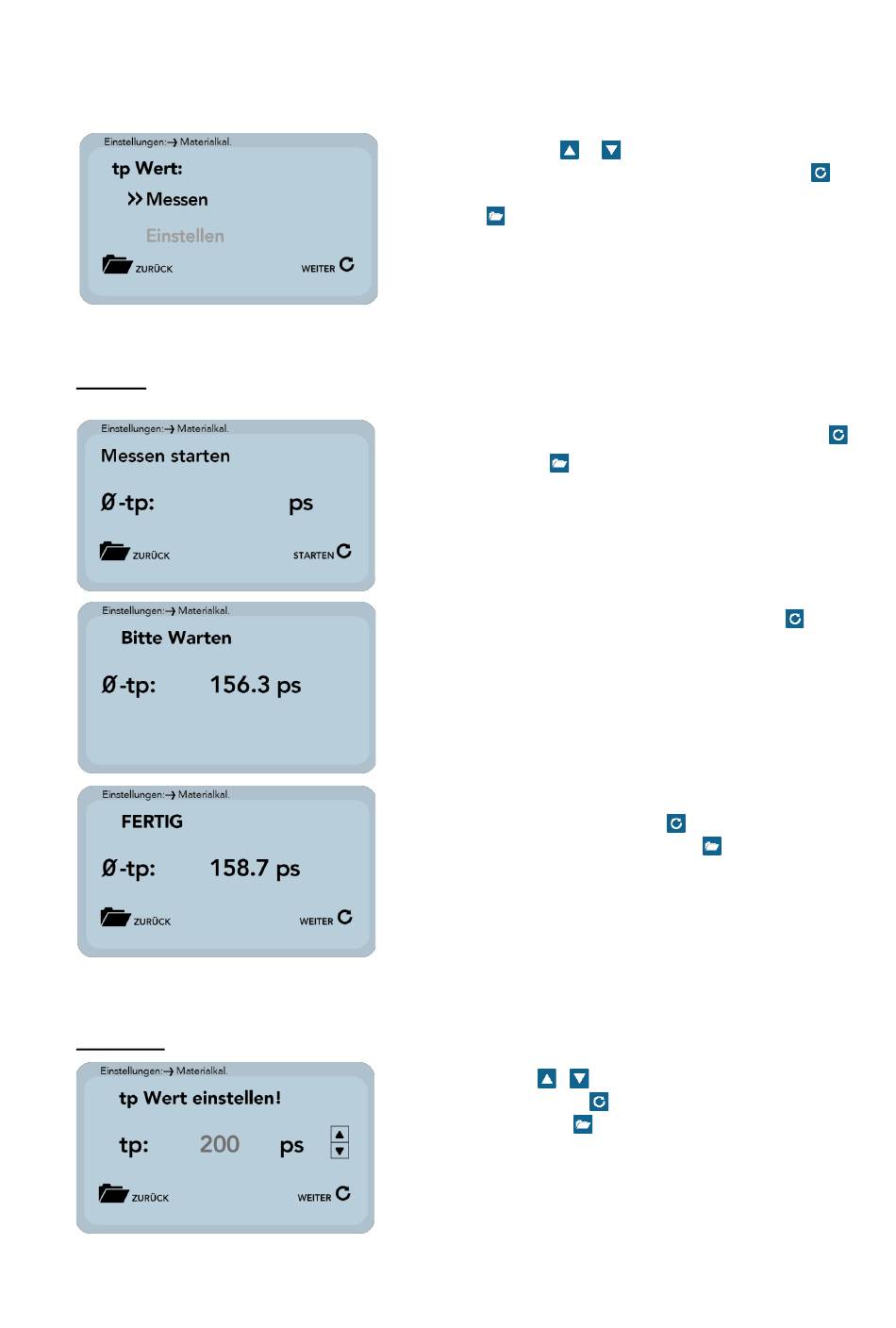 Einstellungen:→ Materialkal.

tp Wert:

>> Messen

Einstellen

ZURÜCK

WEITER

Einstellungen:→ Materialkal.

Messen starten

Ø-tp: ps

ZURÜCK

STARTEN

Einstellungen:→ Materialkal.

Bitte Warten

Ø-tp: 156.3 ps

Einstellungen:→ Materialkal.

FERTIG

Ø-tp: 158.7 ps

ZURÜCK

WEITER

Einstellungen:→ Materialkal.

tp Wert einstellen!

tp: 200 ps

ZURÜCK

WEITER